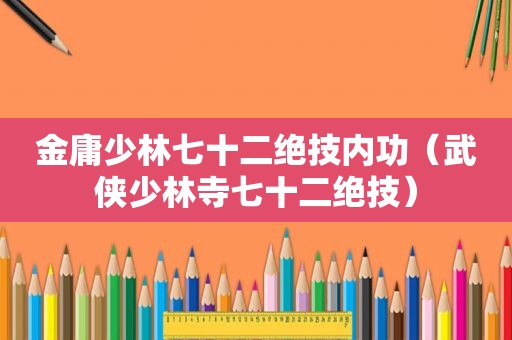 金庸少林七十二绝技内功（武侠少林寺七十二绝技）